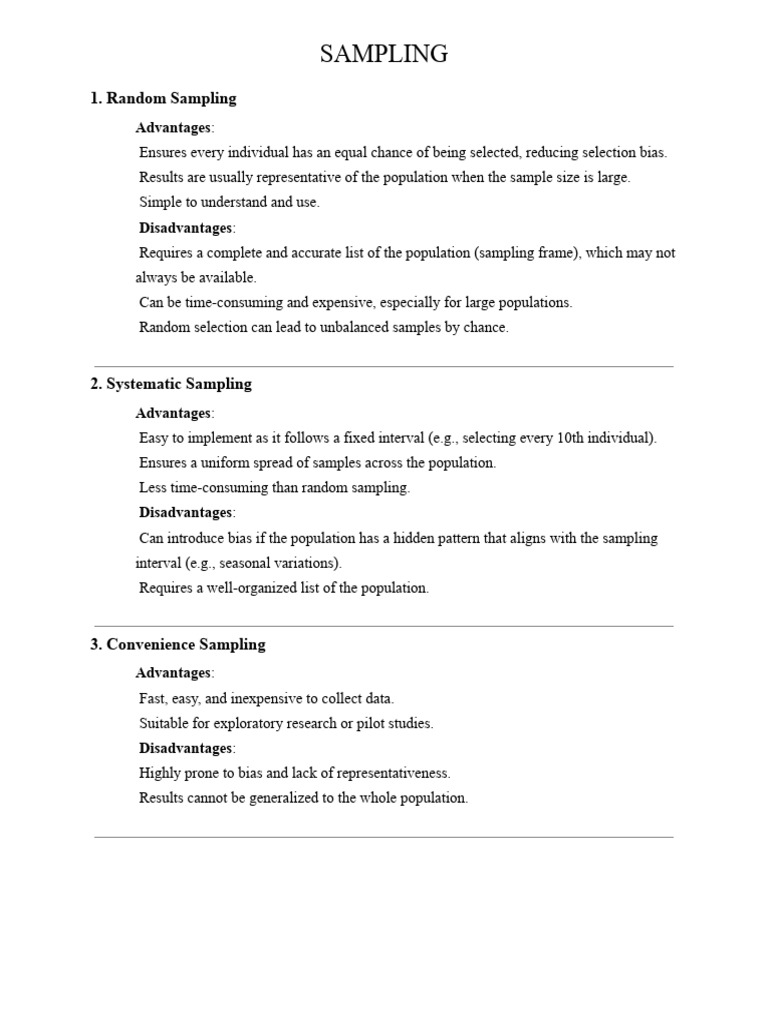 SAMPLING

1. Random Sampling

Advantages:

Ensures every individual has an equal chance of being selected, reducing selection bias.

Results are usually representative of the population when the sample size is large.

Simple to understand and use.

Disadvantages:

Requires a complete and accurate list of the population (sampling frame), which may not always be available.

Can be time-consuming and expensive, especially for large populations.

Random selection can lead to unbalanced samples by chance.

2. Systematic Sampling

Advantages:

Easy to implement as it follows a fixed interval (e.g., selecting every 10th individual).

Ensures a uniform spread of samples across the population.

Less time-consuming than random sampling.

Disadvantages:

Can introduce bias if the population has a hidden pattern that aligns with the sampling interval (e.g., seasonal variations).

Requires a well-organized list of the population.

3. Convenience Sampling

Advantages:

Fast, easy, and inexpensive to collect data.

Suitable for exploratory research or pilot studies.

Disadvantages:

Highly prone to bias and lack of representativeness.

Results cannot be generalized to the whole population.